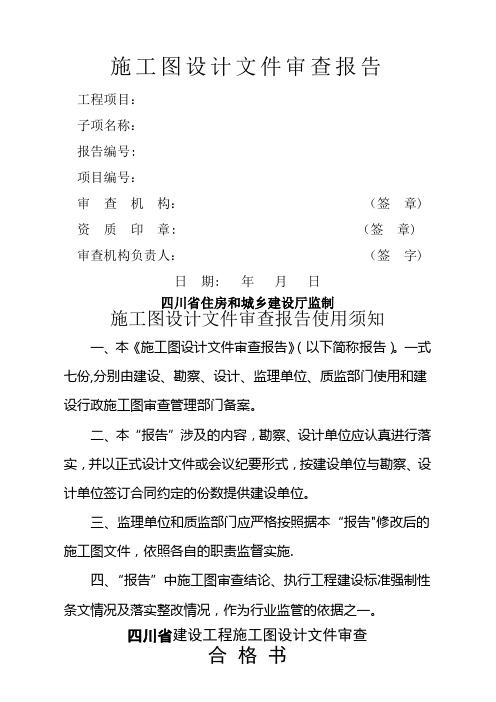 施工图设计文件审查报告

工程项目：

子项名称：

报告编号：

项目编号：

审　查　机　构：　　　　　　　　　　　　（签　章）

资　质　印　章：　　　　　　　　　　　　（签　章）

审查机构负责人：　　　　　　　　　　　　（签　字）

日　期：　年　月　日

四川省住房和城乡建设厅监制

施工图设计文件审查报告使用须知

一、本《施工图设计文件审查报告》(以下简称报告)。一式七份,分别由建设、勘察、设计、监理单位、质监部门使用和建设行政施工图审查管理部门备案。

二、本“报告”涉及的内容，勘察、设计单位应认真进行落实，并以正式设计文件或会议纪要形式，按建设单位与勘察、设计单位签订合同约定的份数提供建设单位。

三、监理单位和质监部门应严格按照据本“报告"修改后的施工图文件，依照各自的职责监督实施.

四、“报告”中施工图审查结论、执行工程建设标准强制性条文情况及落实整改情况，作为行业监管的依据之一。

四川省建设工程施工图设计文件审查

合　格　书